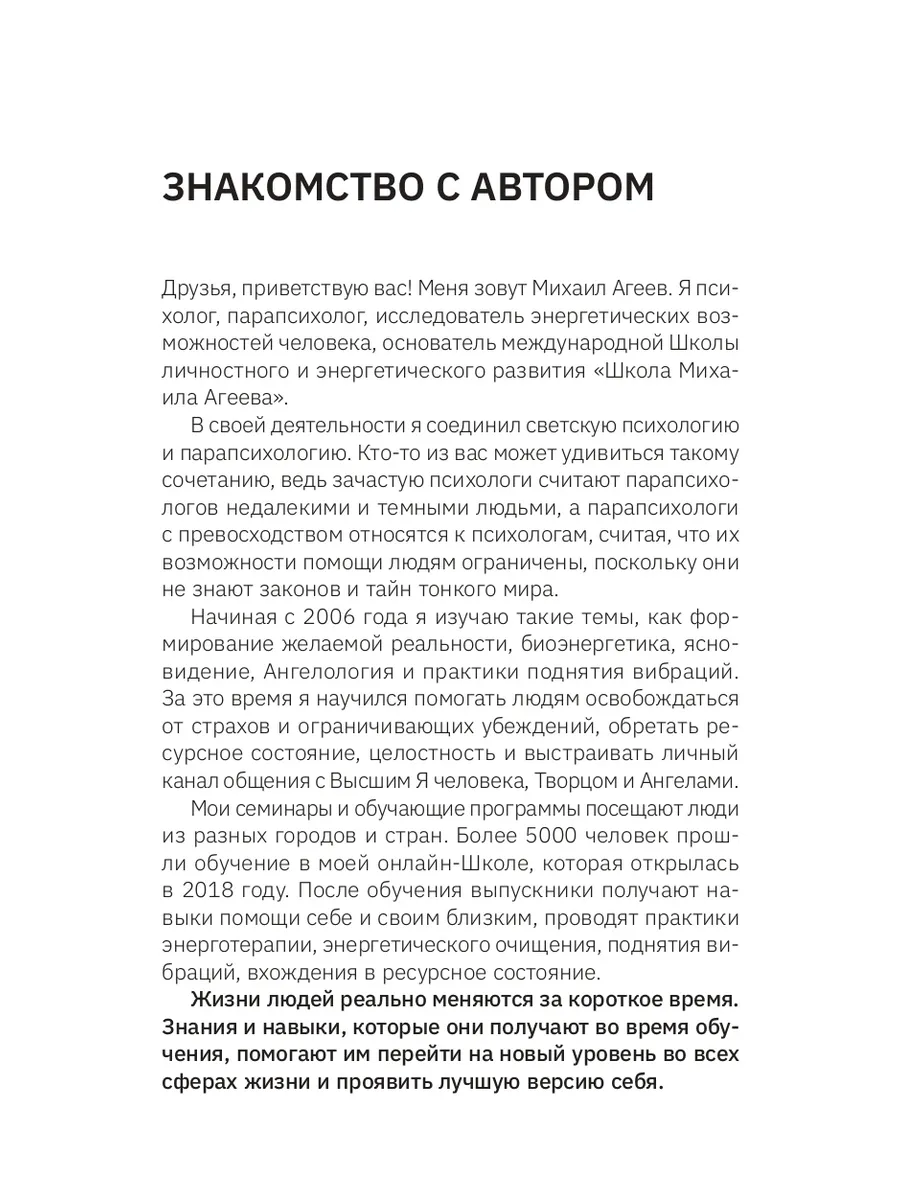 ЗНАКОМСТВО С АВТОРОМ

Друзья, приветствую вас! Меня зовут Михаил Агеев. Я психолог, парапсихолог, исследователь энергетических возможностей человека, основатель международной Школы личностного и энергетического развития «Школа Михаила Агеева».

В своей деятельности я соединил светскую психологию и парапсихологию. Кто-то из вас может удивиться такому сочетанию, ведь зачастую психологи считают парапсихологов недалекими и темными людьми, а парапсихологи с превосходством относятся к психологам, считая, что их возможности помощи людям ограничены, поскольку они не знают законов и тайн тонкого мира.

Начиная с 2006 года я изучаю такие темы, как формирование желаемой реальности, биоэнергетика, ясновидение, Ангелология и практики поднятия вибраций. За это время я научился помогать людям освобождаться от страхов и ограничивающих убеждений, обретать ресурсное состояние, целостность и выстраивать личный канал общения с Высшим Я человека, Творцом и Ангелами.

Мои семинары и обучающие программы посещают люди из разных городов и стран. Более 5000 человек прошли обучение в моей онлайн-Школе, которая открылась в 2018 году. После обучения выпускники получают навыки помощи себе и своим близким, проводят практики энерготерапии, энергетического очищения, поднятия вибраций, вхождения в ресурсное состояние.

Жизни людей реально меняются за короткое время. Знания и навыки, которые они получают во время обучения, помогают им перейти на новый уровень во всех сферах жизни и проявить лучшую версию себя.